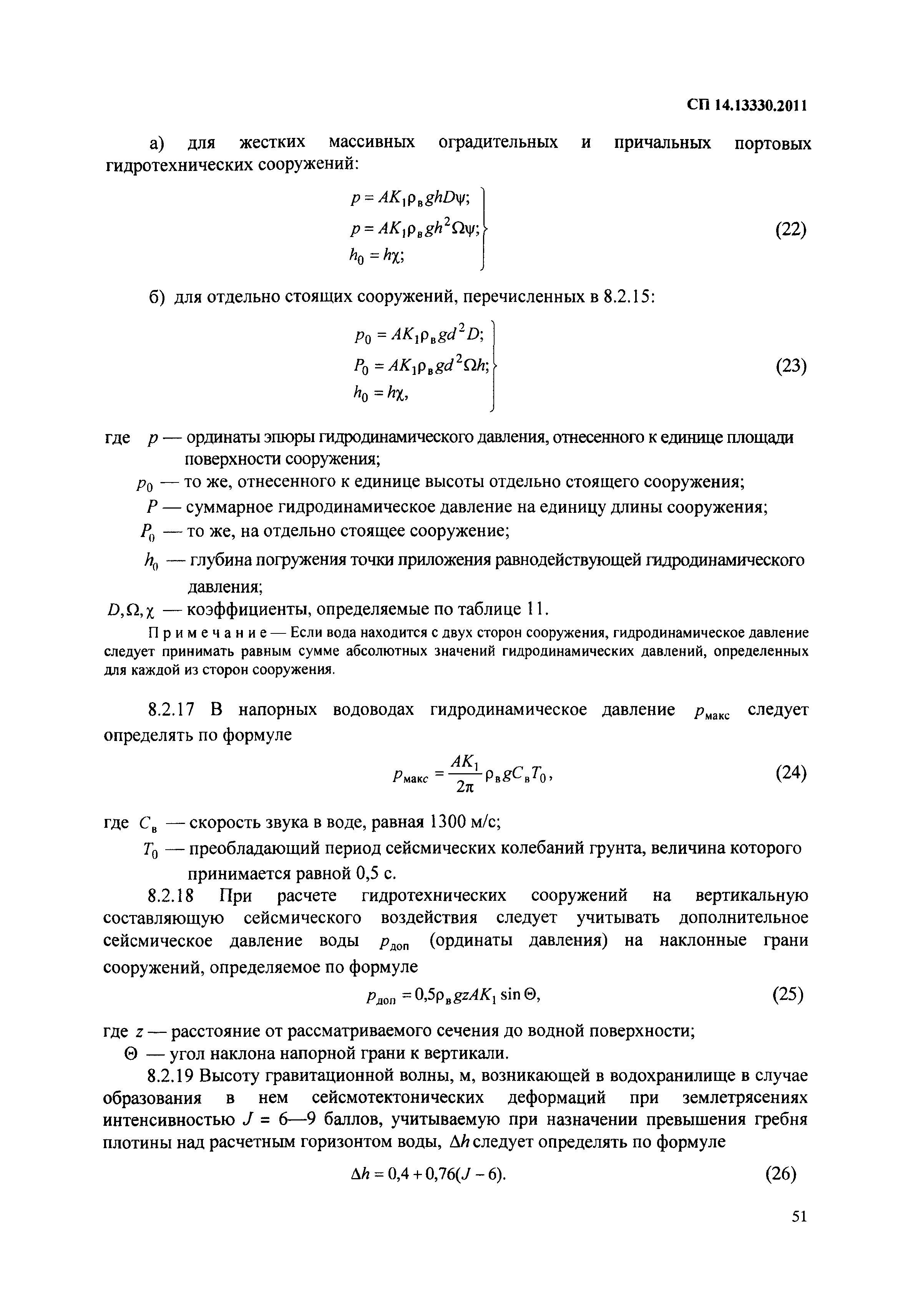 СП 14.13330.2011

а) для жестких массивных оградительных и причальных портовых гидротехнических сооружений:

$p = AK_1\rho_в ghD\psi;$
$p = AK_1\rho_в gh^2\Omega\psi;$
$h_0 = h\chi;$ (22)

б) для отдельно стоящих сооружений, перечисленных в 8.2.15:

$p_0 = AK_1\rho_в gd^2D;$
$P_0 = AK_1\rho_в gd^2\Omega h;$
$h_0 = h\chi,$ (23)

где $p$ — ординаты эпюры гидродинамического давления, отнесенного к единице площади поверхности сооружения;

$p_0$ — то же, отнесенного к единице высоты отдельно стоящего сооружения;

$P$ — суммарное гидродинамическое давление на единицу длины сооружения;

$P_0$ — то же, на отдельно стоящее сооружение;

$h_0$ — глубина погружения точки приложения равнодействующей гидродинамического давления;

$D, \Omega, \chi$ — коэффициенты, определяемые по таблице 11.

Примечание — Если вода находится с двух сторон сооружения, гидродинамическое давление следует принимать равным сумме абсолютных значений гидродинамических давлений, определенных для каждой из сторон сооружения.

8.2.17 В напорных водоводах гидродинамическое давление $p_{макс}$ следует определять по формуле

$p_{макс} = \frac{AK_1}{2\pi}\rho_в gC_в T_0,$ (24)

где $C_в$ — скорость звука в воде, равная 1300 м/с;

$T_0$ — преобладающий период сейсмических колебаний грунта, величина которого принимается равной 0,5 с.

8.2.18 При расчете гидротехнических сооружений на вертикальную составляющую сейсмического воздействия следует учитывать дополнительное сейсмическое давление воды $p_{доп}$ (ординаты давления) на наклонные грани сооружений, определяемое по формуле

$p_{доп} = 0{,}5\rho_в gzAK_1 \sin\Theta,$ (25)

где $z$ — расстояние от рассматриваемого сечения до водной поверхности;

$\Theta$ — угол наклона напорной грани к вертикали.

8.2.19 Высоту гравитационной волны, м, возникающей в водохранилище в случае образования в нем сейсмотектонических деформаций при землетрясениях интенсивностью $J$ = 6—9 баллов, учитываемую при назначении превышения гребня плотины над расчетным горизонтом воды, $\Delta h$ следует определять по формуле

$\Delta h = 0{,}4 + 0{,}76(J - 6).$ (26)

51